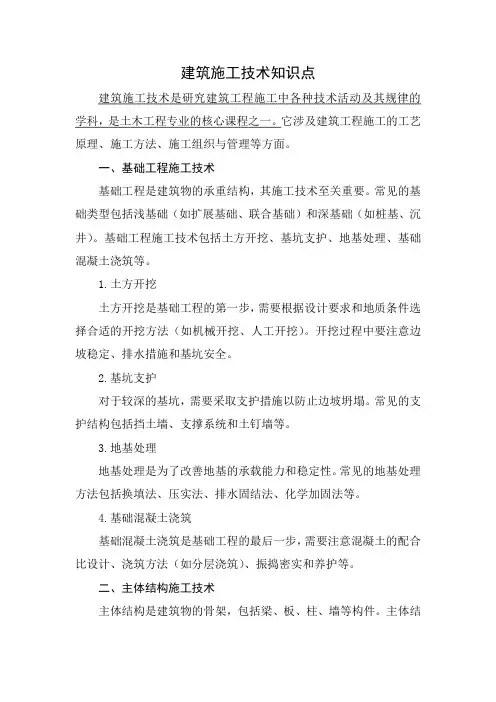 建筑施工技术知识点

建筑施工技术是研究建筑工程施工中各种技术活动及其规律的学科，是土木工程专业的核心课程之一。它涉及建筑工程施工的工艺原理、施工方法、施工组织与管理等方面。

一、基础工程施工技术

基础工程是建筑物的承重结构，其施工技术至关重要。常见的基础类型包括浅基础（如扩展基础、联合基础）和深基础（如桩基、沉井）。基础工程施工技术包括土方开挖、基坑支护、地基处理、基础混凝土浇筑等。

1. 土方开挖

土方开挖是基础工程的第一步，需要根据设计要求和地质条件选择合适的开挖方法（如机械开挖、人工开挖）。开挖过程中要注意边坡稳定、排水措施和基坑安全。

2. 基坑支护

对于较深的基坑，需要采取支护措施以防止边坡坍塌。常见的支护结构包括挡土墙、支撑系统和土钉墙等。

3. 地基处理

地基处理是为了改善地基的承载能力和稳定性。常见的地基处理方法包括换填法、压实法、排水固结法、化学加固法等。

4. 基础混凝土浇筑

基础混凝土浇筑是基础工程的最后一步，需要注意混凝土的配合比设计、浇筑方法（如分层浇筑）、振捣密实和养护等。

二、主体结构施工技术

主体结构是建筑物的骨架，包括梁、板、柱、墙等构件。主体结